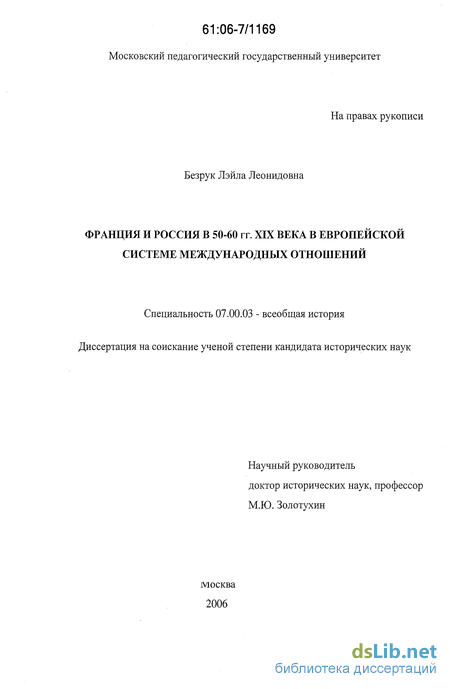 61:06-7/1169

Московский педагогический государственный университет

На правах рукописи

Безрук Лэйла Леонидовна

ФРАНЦИЯ И РОССИЯ В 50-60 гг. XIX ВЕКА В ЕВРОПЕЙСКОЙ СИСТЕМЕ МЕЖДУНАРОДНЫХ ОТНОШЕНИЙ

Специальность 07.00.03 - всеобщая история

Диссертация на соискание ученой степени кандидата исторических наук

Научный руководитель
доктор исторических наук, профессор
М.Ю. Золотухин

Москва
2006

dsLib.net
библиотека диссертаций